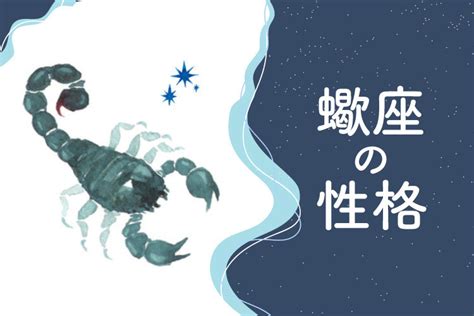 蠍座の性格